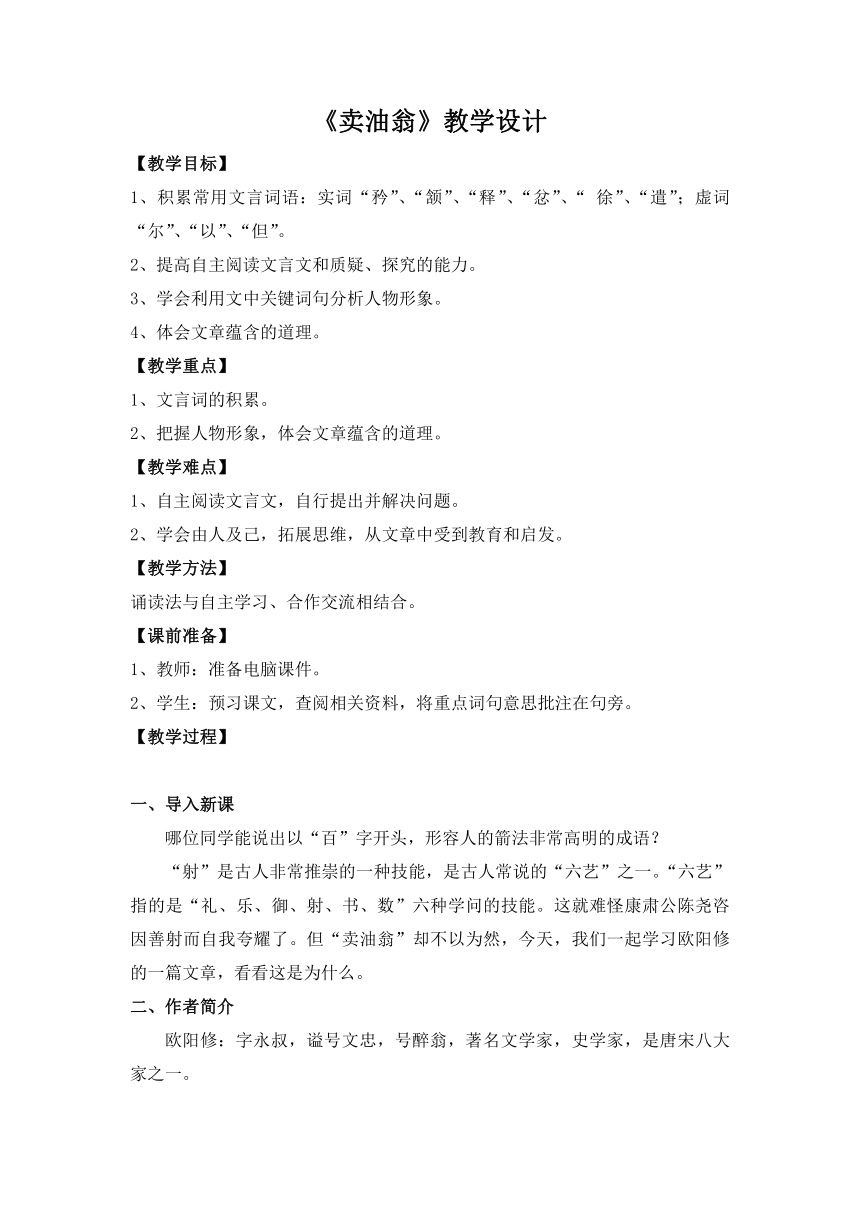 《卖油翁》教学设计

【教学目标】

1、积累常用文言词语：实词“矜”、“颔”、“释”、“忿”、“ 徐”、“遣”；虚词“尔”、“以”、“但”。

2、提高自主阅读文言文和质疑、探究的能力。

3、学会利用文中关键词句分析人物形象。

4、体会文章蕴含的道理。

【教学重点】

1、文言词的积累。

2、把握人物形象，体会文章蕴含的道理。

【教学难点】

1、自主阅读文言文，自行提出并解决问题。

2、学会由人及己，拓展思维，从文章中受到教育和启发。

【教学方法】

诵读法与自主学习、合作交流相结合。

【课前准备】

1、教师：准备电脑课件。

2、学生：预习课文，查阅相关资料，将重点词句意思批注在句旁。

【教学过程】

一、导入新课

哪位同学能说出以“百”字开头，形容人的箭法非常高明的成语？

“射”是古人非常推崇的一种技能，是古人常说的“六艺”之一。“六艺”指的是“礼、乐、御、射、书、数”六种学问的技能。这就难怪康肃公陈尧咨因善射而自我夸耀了。但“卖油翁”却不以为然，今天，我们一起学习欧阳修的一篇文章，看看这是为什么。

二、作者简介

欧阳修：字永叔，谥号文忠，号醉翁，著名文学家，史学家，是唐宋八大家之一。